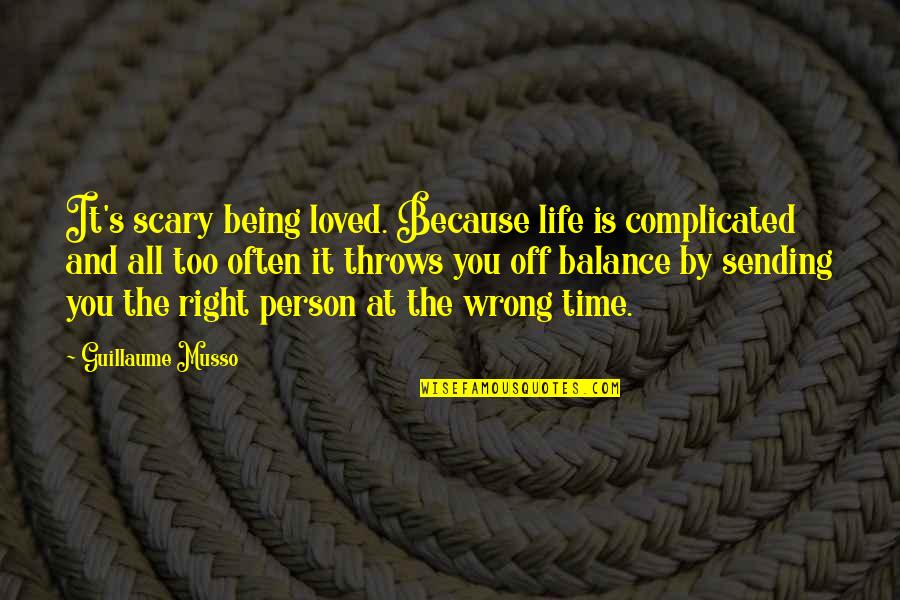 It's scary being loved. Because life is complicated and all too often it throws you off balance by sending you the right person at the wrong time.

- Guillaume Musso

WISEFAMOUSQUOTES.COM